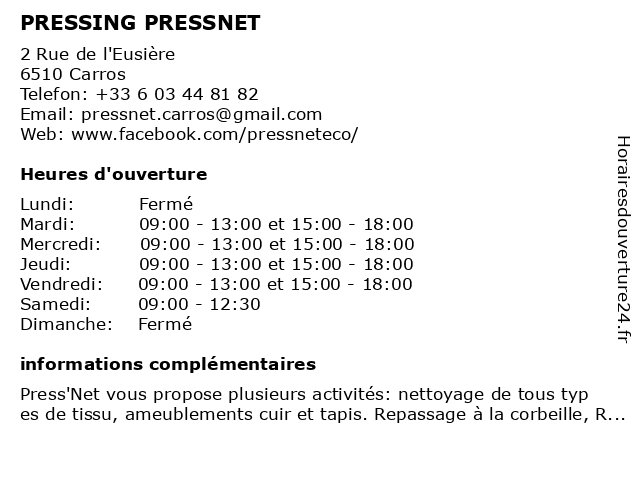 PRESSING PRESSNET

2 Rue de l'Eusière
6510 Carros
Telefon: +33 6 03 44 81 82
Email: pressnet.carros@gmail.com
Web: www.facebook.com/pressneteco/

Heures d'ouverture

| | |
|---|---|
| Lundi: | Fermé |
| Mardi: | 09:00 - 13:00 et 15:00 - 18:00 |
| Mercredi: | 09:00 - 13:00 et 15:00 - 18:00 |
| Jeudi: | 09:00 - 13:00 et 15:00 - 18:00 |
| Vendredi: | 09:00 - 13:00 et 15:00 - 18:00 |
| Samedi: | 09:00 - 12:30 |
| Dimanche: | Fermé |

informations complémentaires

Press'Net vous propose plusieurs activités: nettoyage de tous types de tissu, ameublements cuir et tapis. Repassage à la corbeille, R...

Horairesdouverture24.fr